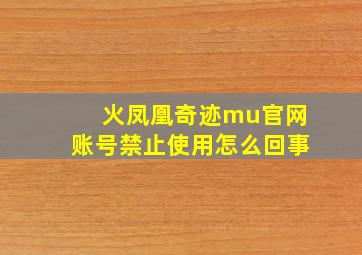 火凤凰奇迹mu官网
账号禁止使用怎么回事